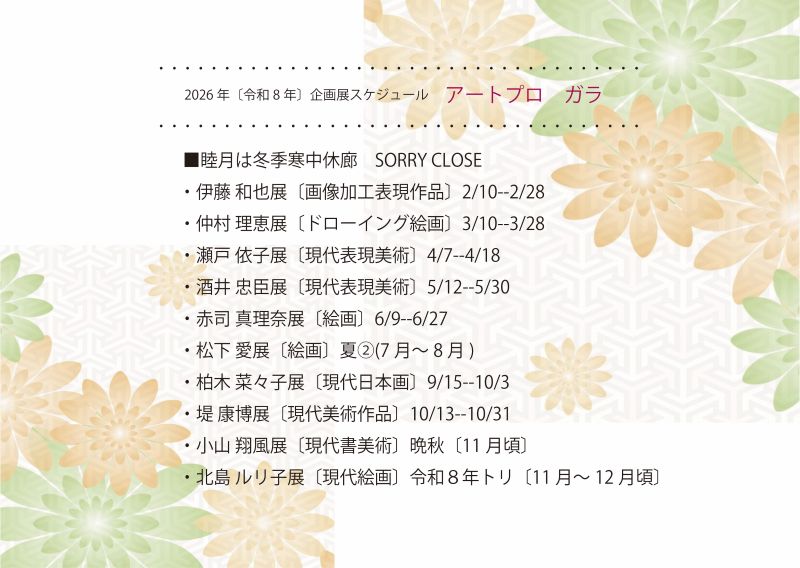 2026年〔令和8年〕企画展スケジュール　アートプロ　ガラ

■睦月は冬季寒中休廊　SORRY CLOSE
・伊藤 和也展〔画像加工表現作品〕2/10--2/28
・仲村 理恵展〔ドローイング絵画〕3/10--3/28
・瀬戸 依子展〔現代表現美術〕4/7--4/18
・酒井 忠臣展〔現代表現美術〕5/12--5/30
・赤司 真理奈展〔絵画〕6/9--6/27
・松下 愛展〔絵画〕夏②(7月～8月)
・柏木 菜々子展〔現代日本画〕9/15--10/3
・堤 康博展〔現代美術作品〕10/13--10/31
・小山 翔風展〔現代書美術〕晩秋〔11月頃〕
・北島 ルリ子展〔現代絵画〕令和8年トリ〔11月～12月頃〕